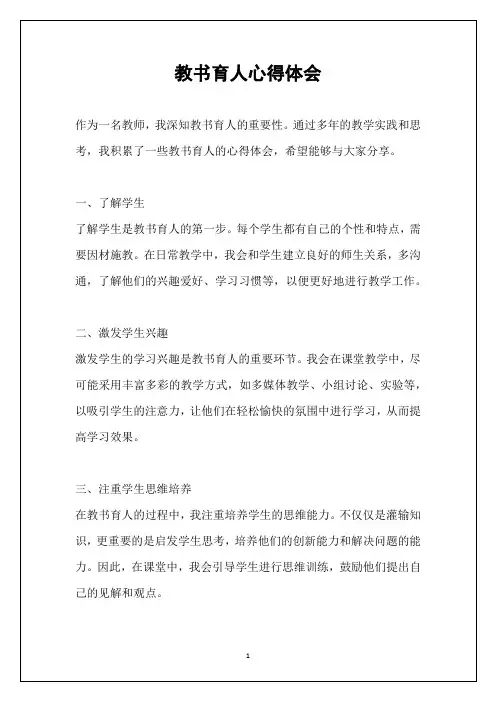 教书育人心得体会

作为一名教师，我深知教书育人的重要性。通过多年的教学实践和思考，我积累了一些教书育人的心得体会，希望能够与大家分享。

一、了解学生
了解学生是教书育人的第一步。每个学生都有自己的个性和特点，需要因材施教。在日常教学中，我会和学生建立良好的师生关系，多沟通，了解他们的兴趣爱好、学习习惯等，以便更好地进行教学工作。

二、激发学生兴趣
激发学生的学习兴趣是教书育人的重要环节。我会在课堂教学中，尽可能采用丰富多彩的教学方式，如多媒体教学、小组讨论、实验等，以吸引学生的注意力，让他们在轻松愉快的氛围中进行学习，从而提高学习效果。

三、注重学生思维培养
在教书育人的过程中，我注重培养学生的思维能力。不仅仅是灌输知识，更重要的是启发学生思考，培养他们的创新能力和解决问题的能力。因此，在课堂中，我会引导学生进行思维训练，鼓励他们提出自己的见解和观点。

1